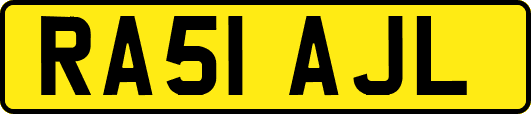 RA51 AJL